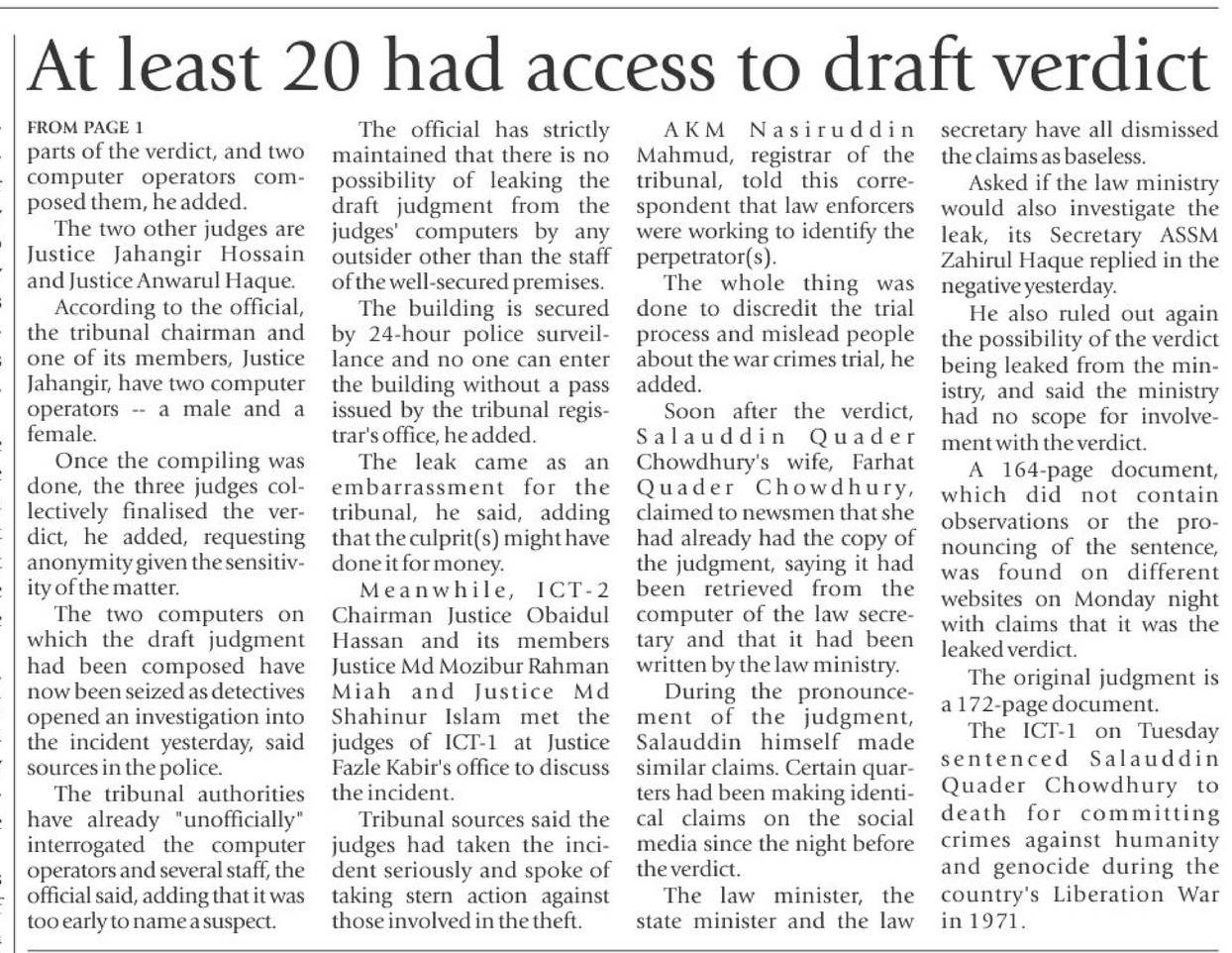 At least 20 had access to draft verdict

FROM PAGE 1
parts of the verdict, and two computer operators composed them, he added.

The two other judges are Justice Jahangir Hossain and Justice Anwarul Haque.

According to the official, the tribunal chairman and one of its members, Justice Jahangir, have two computer operators -- a male and a female.

Once the compiling was done, the three judges collectively finalised the verdict, he added, requesting anonymity given the sensitivity of the matter.

The two computers on which the draft judgment had been composed have now been seized as detectives opened an investigation into the incident yesterday, said sources in the police.

The tribunal authorities have already "unofficially" interrogated the computer operators and several staff, the official said, adding that it was too early to name a suspect.

The official has strictly maintained that there is no possibility of leaking the draft judgment from the judges' computers by any outsider other than the staff of the well-secured premises.

The building is secured by 24-hour police surveillance and no one can enter the building without a pass issued by the tribunal registrar's office, he added.

The leak came as an embarrassment for the tribunal, he said, adding that the culprit(s) might have done it for money.

Meanwhile, ICT-2 Chairman Justice Obaidul Hassan and its members Justice Md Mozibur Rahman Miah and Justice Md Shahinur Islam met the judges of ICT-1 at Justice Fazle Kabir's office to discuss the incident.

Tribunal sources said the judges had taken the incident seriously and spoke of taking stern action against those involved in the theft.

AKM Nasiruddin Mahmud, registrar of the tribunal, told this correspondent that law enforcers were working to identify the perpetrator(s).

The whole thing was done to discredit the trial process and mislead people about the war crimes trial, he added.

Soon after the verdict, Salauddin Quader Chowdhury's wife, Farhat Quader Chowdhury, claimed to newsmen that she had already had the copy of the judgment, saying it had been retrieved from the computer of the law secretary and that it had been written by the law ministry.

During the pronouncement of the judgment, Salauddin himself made similar claims. Certain quarters had been making identical claims on the social media since the night before the verdict.

The law minister, the state minister and the law secretary have all dismissed the claims as baseless.

Asked if the law ministry would also investigate the leak, its Secretary ASSM Zahirul Haque replied in the negative yesterday.

He also ruled out again the possibility of the verdict being leaked from the ministry, and said the ministry had no scope for involvement with the verdict.

A 164-page document, which did not contain observations or the pronouncing of the sentence, was found on different websites on Monday night with claims that it was the leaked verdict.

The original judgment is a 172-page document.

The ICT-1 on Tuesday sentenced Salauddin Quader Chowdhury to death for committing crimes against humanity and genocide during the country's Liberation War in 1971.